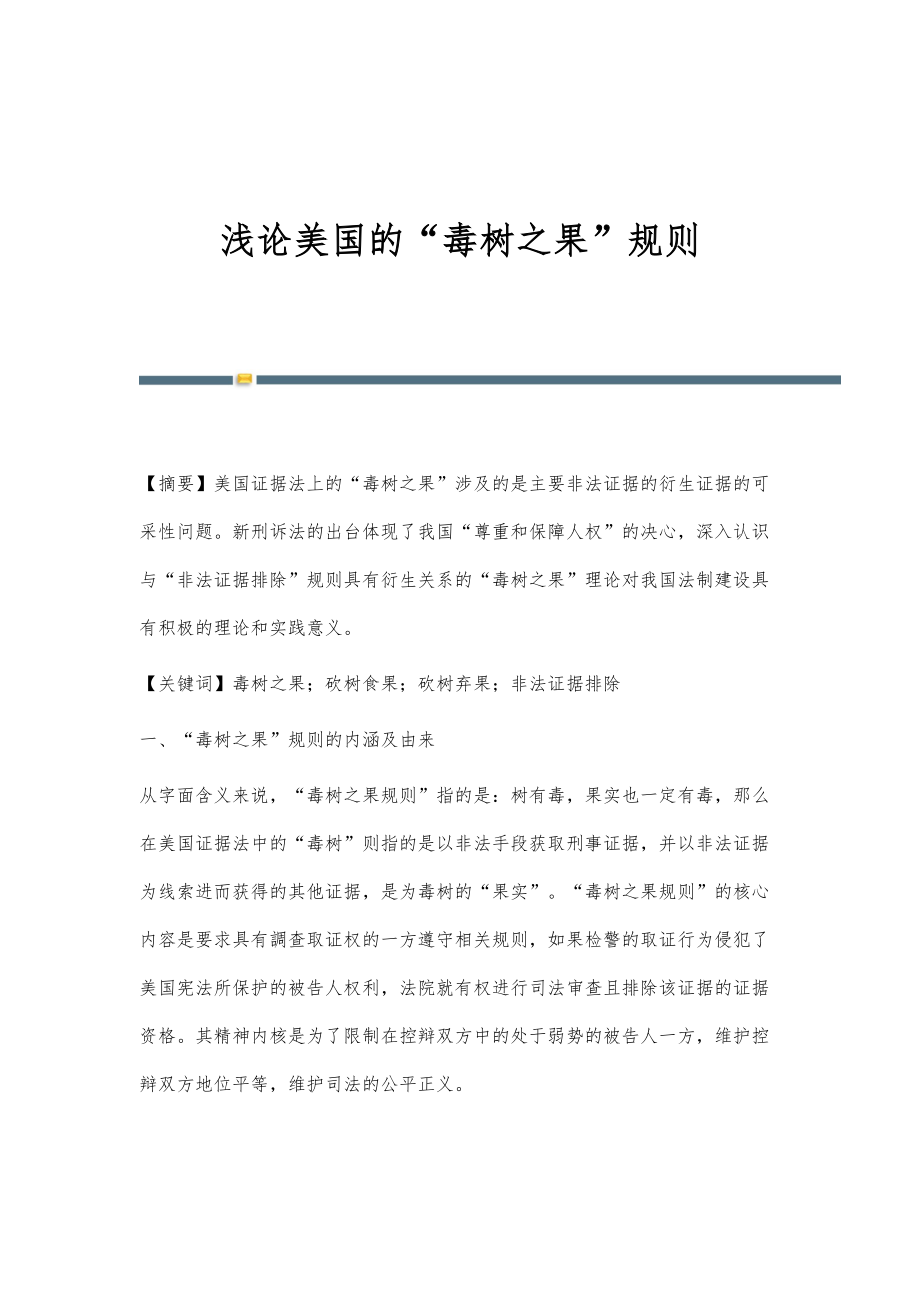 浅论美国的“毒树之果”规则

【摘要】美国证据法上的“毒树之果”涉及的是主要非法证据的衍生证据的可采性问题。新刑诉法的出台体现了我国“尊重和保障人权”的决心，深入认识与“非法证据排除”规则具有衍生关系的“毒树之果”理论对我国法制建设具有积极的理论和实践意义。

【关键词】毒树之果；砍树食果；砍树弃果；非法证据排除

一、“毒树之果”规则的内涵及由来

从字面含义来说，“毒树之果规则”指的是：树有毒，果实也一定有毒，那么在美国证据法中的“毒树”则指的是以非法手段获取刑事证据，并以非法证据为线索进而获得的其他证据，是为毒树的“果实”。“毒树之果规则”的核心内容是要求具有調查取证权的一方遵守相关规则，如果检警的取证行为侵犯了美国宪法所保护的被告人权利，法院就有权进行司法审查且排除该证据的证据资格。其精神内核是为了限制在控辩双方中的处于弱势的被告人一方，维护控辩双方地位平等，维护司法的公平正义。